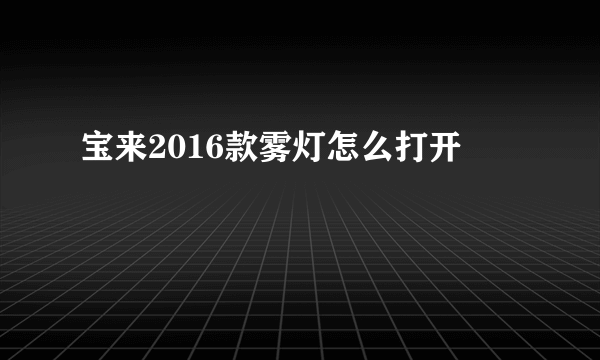 宝来2016款雾灯怎么打开